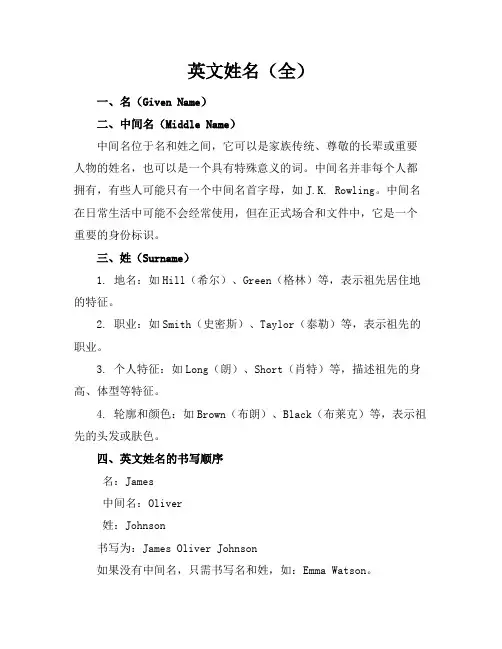 英文姓名（全）

一、名（Given Name）

二、中间名（Middle Name）

中间名位于名和姓之间，它可以是家族传统、尊敬的长辈或重要人物的姓名，也可以是一个具有特殊意义的词。中间名并非每个人都拥有，有些人可能只有一个中间名首字母，如 J.K. Rowling。中间名在日常生活中可能不会经常使用，但在正式场合和文件中，它是一个重要的身份标识。

三、姓（Surname）

1. 地名：如 Hill（希尔）、Green（格林）等，表示祖先居住地的特征。

2. 职业：如 Smith（史密斯）、Taylor（泰勒）等，表示祖先的职业。

3. 个人特征：如 Long（朗）、Short（肖特）等，描述祖先的身高、体型等特征。

4. 轮廓和颜色：如 Brown（布朗）、Black（布莱克）等，表示祖先的头发或肤色。

四、英文姓名的书写顺序

名：James

中间名：Oliver

姓：Johnson

书写为：James Oliver Johnson

如果没有中间名，只需书写名和姓，如：Emma Watson。